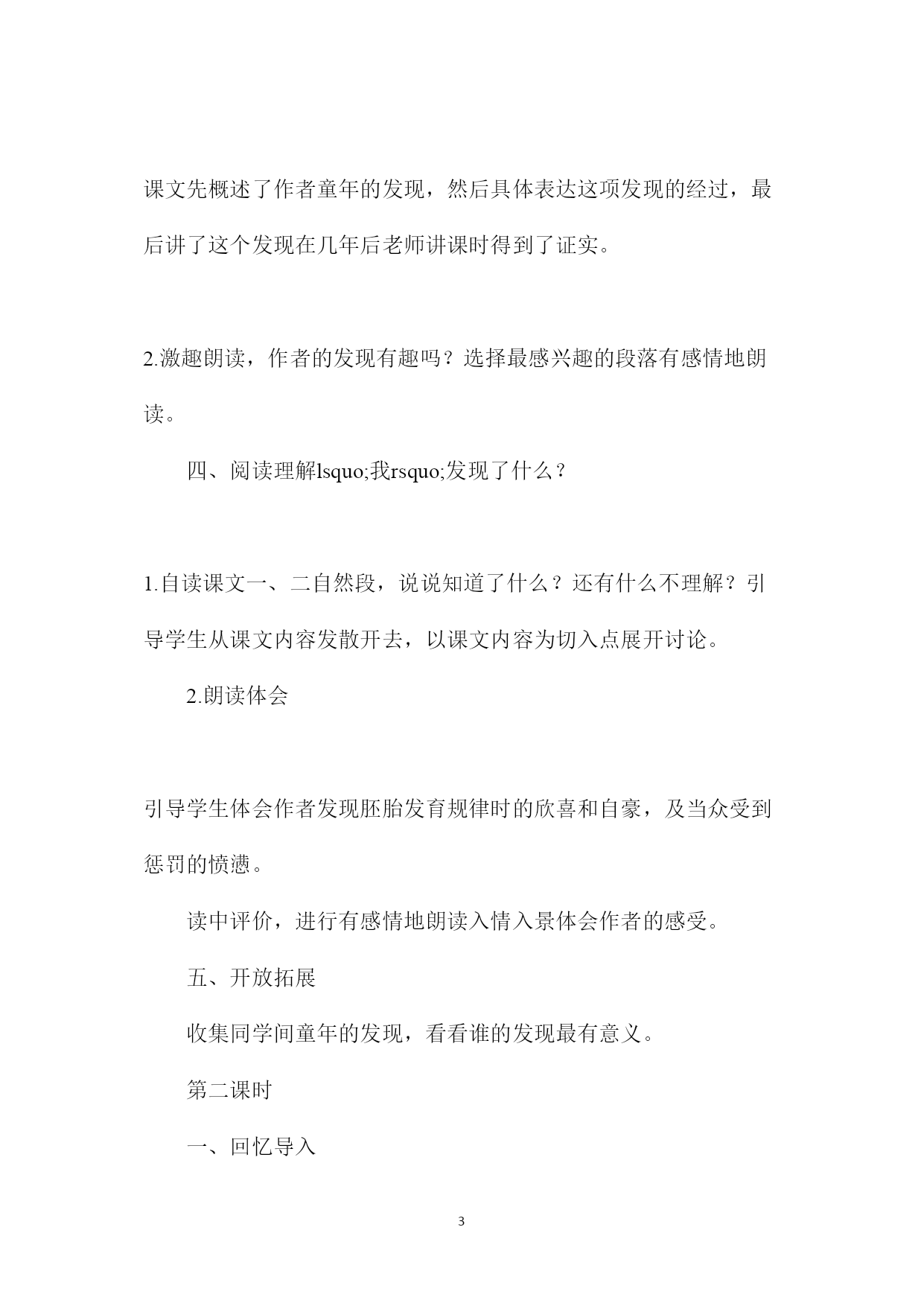 课文先概述了作者童年的发现，然后具体表达这项发现的经过，最后讲了这个发现在几年后老师讲课时得到了证实。

2.激趣朗读，作者的发现有趣吗？选择最感兴趣的段落有感情地朗读。

四、阅读理解lsquo;我rsquo;发现了什么？

1.自读课文一、二自然段，说说知道了什么？还有什么不理解？引导学生从课文内容发散开去，以课文内容为切入点展开讨论。

2.朗读体会

引导学生体会作者发现胚胎发育规律时的欣喜和自豪，及当众受到惩罚的愤懑。

读中评价，进行有感情地朗读入情入景体会作者的感受。

五、开放拓展

收集同学间童年的发现，看看谁的发现最有意义。

第二课时

一、回忆导入

3